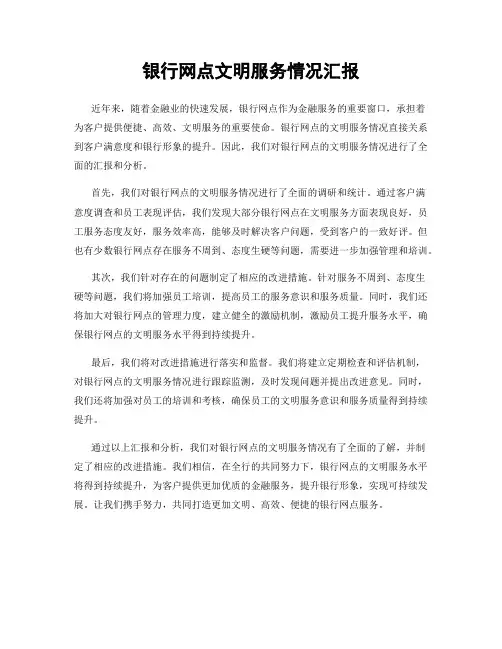 银行网点文明服务情况汇报

近年来，随着金融业的快速发展，银行网点作为金融服务的重要窗口，承担着为客户提供便捷、高效、文明服务的重要使命。银行网点的文明服务情况直接关系到客户满意度和银行形象的提升。因此，我们对银行网点的文明服务情况进行了全面的汇报和分析。

首先，我们对银行网点的文明服务情况进行了全面的调研和统计。通过客户满意度调查和员工表现评估，我们发现大部分银行网点在文明服务方面表现良好，员工服务态度友好，服务效率高，能够及时解决客户问题，受到客户的一致好评。但也有少数银行网点存在服务不周到、态度生硬等问题，需要进一步加强管理和培训。

其次，我们针对存在的问题制定了相应的改进措施。针对服务不周到、态度生硬等问题，我们将加强员工培训，提高员工的服务意识和服务质量。同时，我们还将加大对银行网点的管理力度，建立健全的激励机制，激励员工提升服务水平，确保银行网点的文明服务水平得到持续提升。

最后，我们将对改进措施进行落实和监督。我们将建立定期检查和评估机制，对银行网点的文明服务情况进行跟踪监测，及时发现问题并提出改进意见。同时，我们还将加强对员工的培训和考核，确保员工的文明服务意识和服务质量得到持续提升。

通过以上汇报和分析，我们对银行网点的文明服务情况有了全面的了解，并制定了相应的改进措施。我们相信，在全行的共同努力下，银行网点的文明服务水平将得到持续提升，为客户提供更加优质的金融服务，提升银行形象，实现可持续发展。让我们携手努力，共同打造更加文明、高效、便捷的银行网点服务。